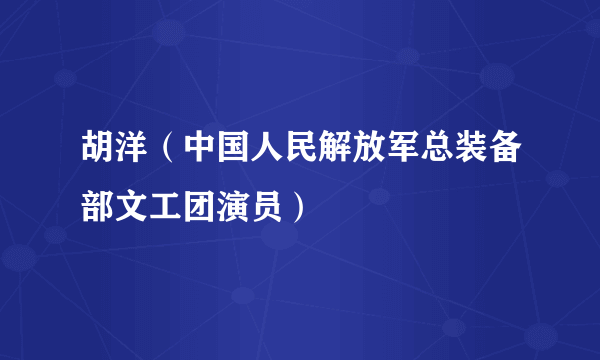 胡洋（中国人民解放军总装备部文工团演员）